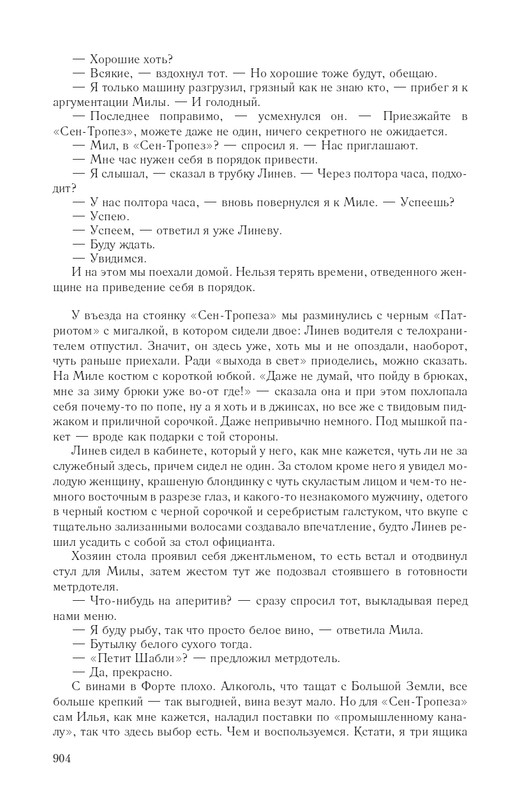 — Хорошие хоть?
— Всякие, — вздохнул тот. — Но хорошие тоже будут, обещаю.
— Я только машину разгрузил, грязный как не знаю кто, — прибег я к аргументации Милы. — И голодный.
— Последнее поправимо, — усмехнулся он. — Приезжайте в «Сен-Тропез», можете даже не один, ничего секретного не ожидается.
— Мил, в «Сен-Тропез»? — спросил я. — Нас приглашают.
— Мне час нужен себя в порядок привести.
— Я слышал, — сказал в трубку Линев. — Через полтора часа, подходит?
— У нас полтора часа, — вновь повернулся я к Миле. — Успеешь?
— Успею.
— Успеем, — ответил я уже Линеву.
— Буду ждать.
— Увидимся.
И на этом мы поехали домой. Нельзя терять времени, отведенного женщине на приведение себя в порядок.

У въезда на стоянку «Сен-Тропеза» мы разминулись с черным «Патриотом» с мигалкой, в котором сидели двое: Линев водителя с телохранителем отпустил. Значит, он здесь уже, хоть мы и не опоздали, наоборот, чуть раньше приехали. Ради «выхода в свет» приоделись, можно сказать. На Миле костюм с короткой юбкой. «Даже не думай, что пойду в брюках, мне за зиму брюки уже во-от где!» — сказала она и при этом похлопала себя почему-то по попе, ну а я хоть и в джинсах, но все же с твидовым пиджаком и приличной сорочкой. Даже непривычно немного. Под мышкой пакет — вроде как подарки с той стороны.
Линев сидел в кабинете, который у него, как мне кажется, чуть ли не за служебный здесь, причем сидел не один. За столом кроме него я увидел молодую женщину, крашеную блондинку с чуть скуластым лицом и чем-то немного восточным в разрезе глаз, и какого-то незнакомого мужчину, одетого в черный костюм с черной сорочкой и серебристым галстуком, что вкупе с тщательно зализанными волосами создавало впечатление, будто Линев решил усадить с собой за стол официанта.
Хозяин стола проявил себя джентльменом, то есть встал и отодвинул стул для Милы, затем жестом тут же подозвал стоявшего в готовности метрдотеля.
— Что-нибудь на аперитив? — сразу спросил тот, выкладывая перед нами меню.
— Я буду рыбу, так что просто белое вино, — ответила Мила.
— Бутылку белого сухого тогда.
— «Петит Шабли»? — предложил метрдотель.
— Да, прекрасно.
С винами в Форте плохо. Алкоголь, что тащат с Большой Земли, все больше крепкий — так выгодней, вина везут мало. Но для «Сен-Тропеза» сам Илья, как мне кажется, наладил поставки по «промышленному каналу», так что здесь выбор есть. Чем и воспользуемся. Кстати, я три ящика

904